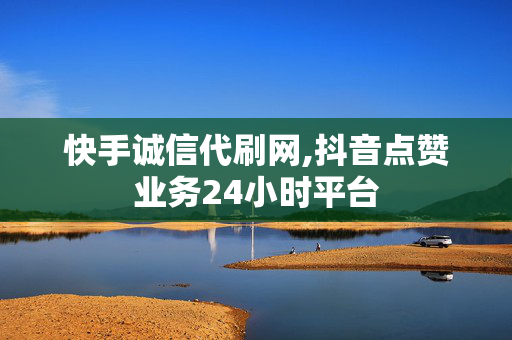 快手诚信代刷网,抖音点赞业务24小时平台